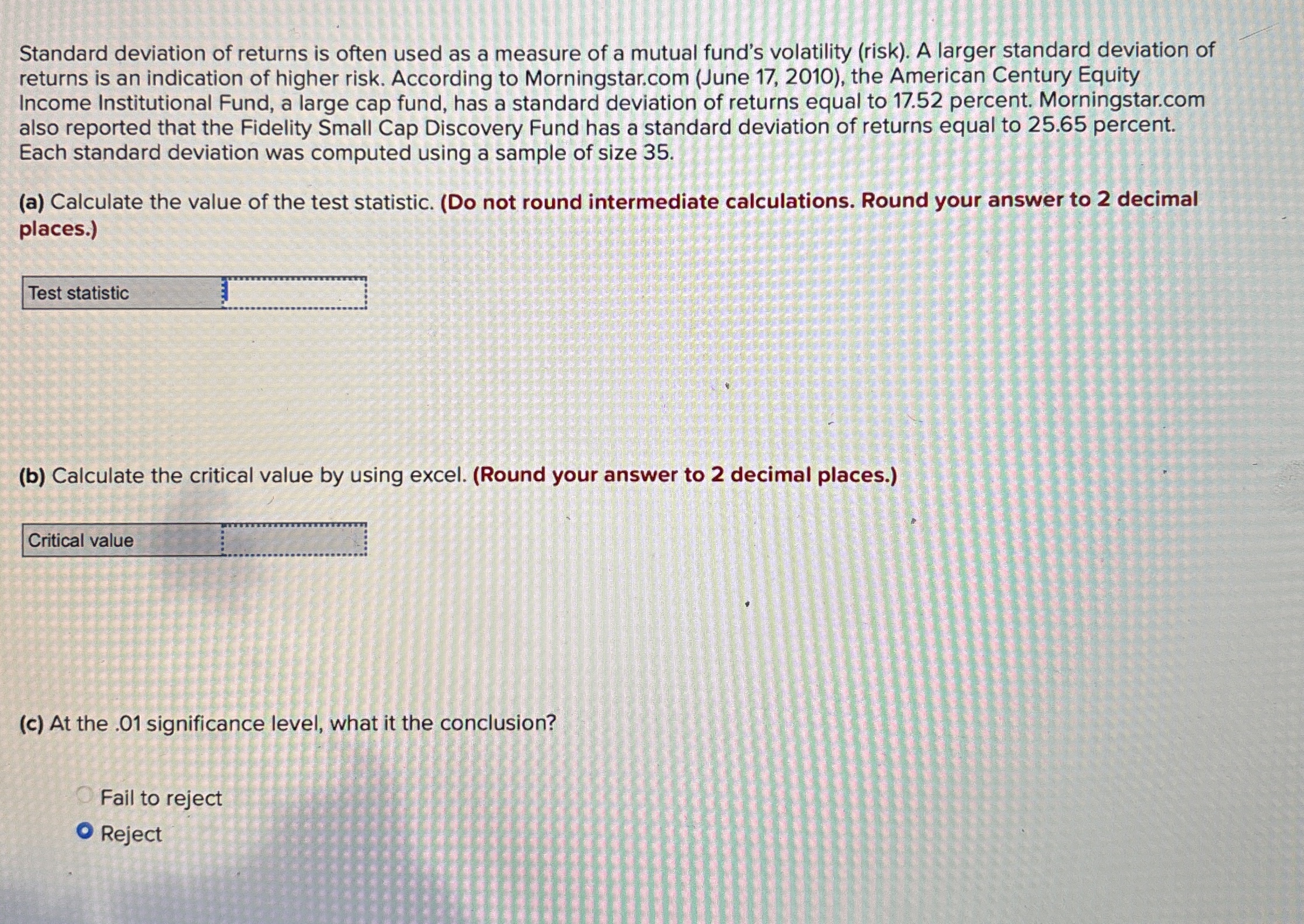 Standard deviation of returns is often used as a measure of a mutual fund's volatility (risk). A larger standard deviation of returns is an indication of higher risk. According to Morningstar.com (June 17, 2010), the American Century Equity Income Institutional Fund, a large cap fund, has a standard deviation of returns equal to 17.52 percent. Morningstar.com also reported that the Fidelity Small Cap Discovery Fund has a standard deviation of returns equal to 25.65 percent. Each standard deviation was computed using a sample of size 35.

(a) Calculate the value of the test statistic. (Do not round intermediate calculations. Round your answer to 2 decimal places.)

Test statistic

(b) Calculate the critical value by using excel. (Round your answer to 2 decimal places.)

Critical value

(c) At the .01 significance level, what it the conclusion?

Fail to reject
Reject